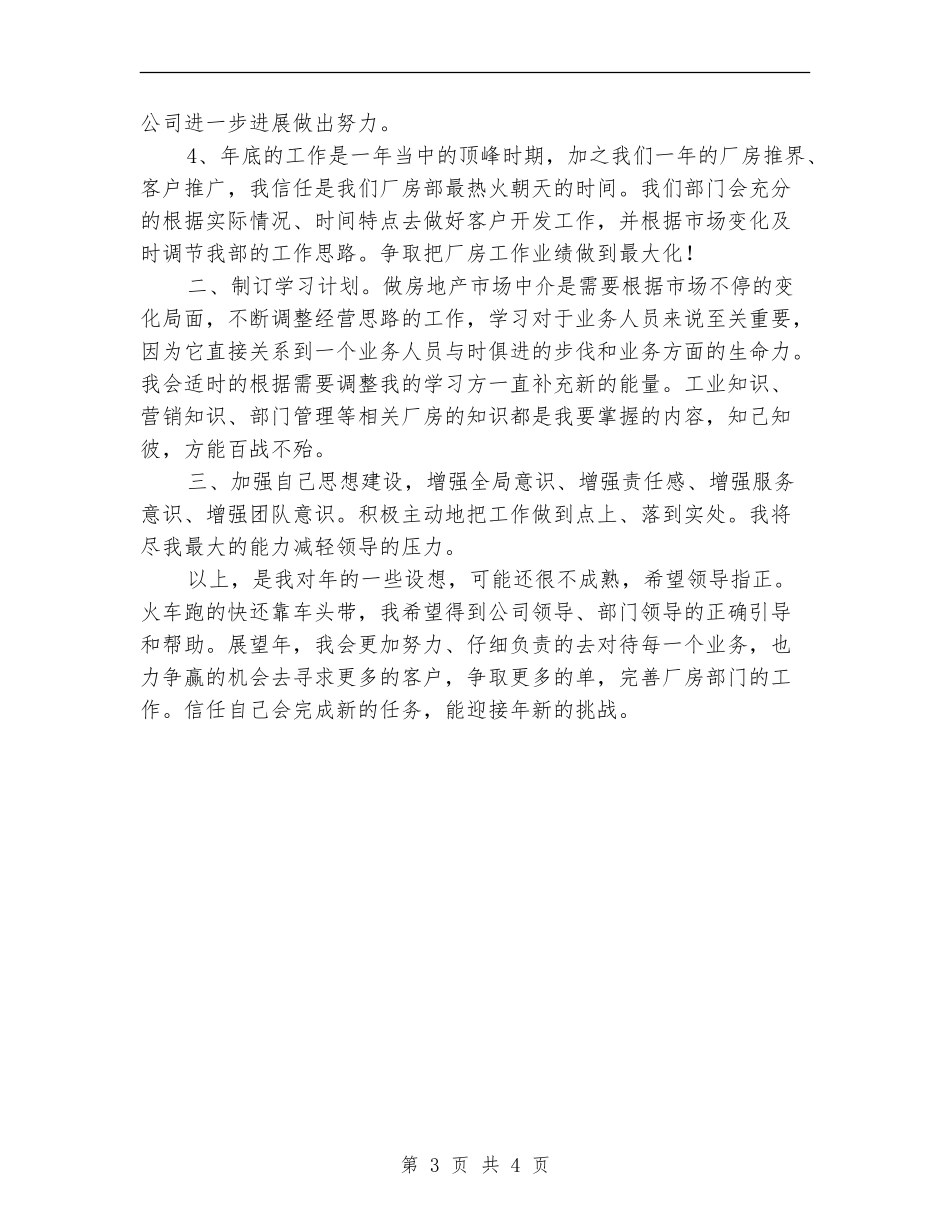 公司进一步进展做出努力。

4、年底的工作是一年当中的顶峰时期，加之我们一年的厂房推界、客户推广，我信任是我们厂房部最热火朝天的时间。我们部门会充分的根据实际情况、时间特点去做好客户开发工作，并根据市场变化及时调节我部的工作思路。争取把厂房工作业绩做到最大化！

二、制订学习计划。做房地产市场中介是需要根据市场不停的变化局面，不断调整经营思路的工作，学习对于业务人员来说至关重要，因为它直接关系到一个业务人员与时俱进的步伐和业务方面的生命力。我会适时的根据需要调整我的学习方一直补充新的能量。工业知识、营销知识、部门管理等相关厂房的知识都是我要掌握的内容，知己知彼，方能百战不殆。

三、加强自己思想建设，增强全局意识、增强责任感、增强服务意识、增强团队意识。积极主动地把工作做到点上、落到实处。我将尽我最大的能力减轻领导的压力。

以上，是我对年的一些设想，可能还很不成熟，希望领导指正。火车跑的快还靠车头带，我希望得到公司领导、部门领导的正确引导和帮助。展望年，我会更加努力、仔细负责的去对待每一个业务，也力争赢的机会去寻求更多的客户，争取更多的单，完善厂房部门的工作。信任自己会完成新的任务，能迎接年新的挑战。

第 3 页 共 4 页